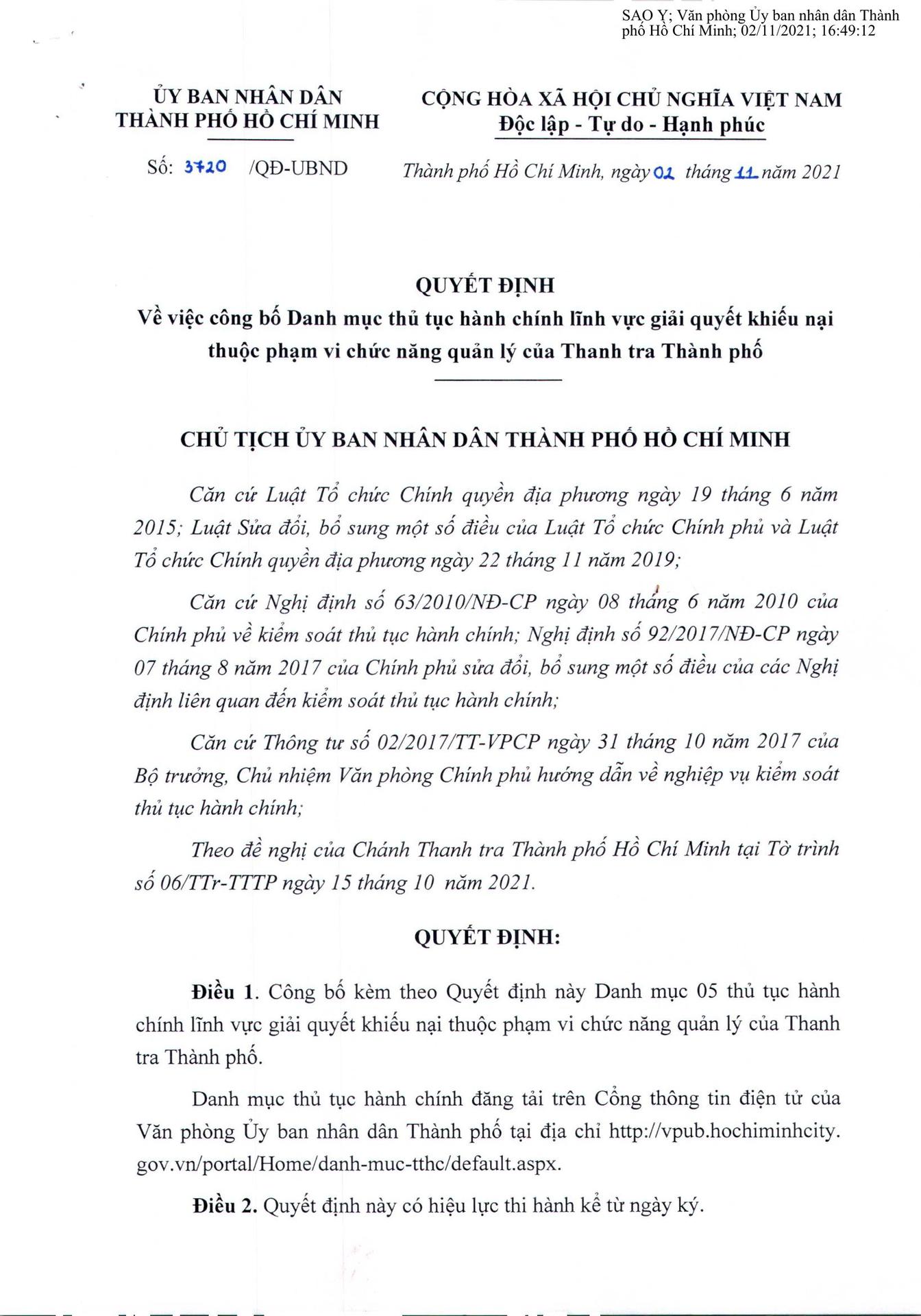 SAO Y; Văn phòng Ủy ban nhân dân Thành phố Hồ Chí Minh; 02/11/2021; 16:49:12

ỦY BAN NHÂN DÂN
THÀNH PHỐ HỒ CHÍ MINH

Số: 3720 /QĐ-UBND

CỘNG HÒA XÃ HỘI CHỦ NGHĨA VIỆT NAM
Độc lập - Tự do - Hạnh phúc

Thành phố Hồ Chí Minh, ngày 02 tháng 11 năm 2021

QUYẾT ĐỊNH
Về việc công bố Danh mục thủ tục hành chính lĩnh vực giải quyết khiếu nại thuộc phạm vi chức năng quản lý của Thanh tra Thành phố

CHỦ TỊCH ỦY BAN NHÂN DÂN THÀNH PHỐ HỒ CHÍ MINH

Căn cứ Luật Tổ chức Chính quyền địa phương ngày 19 tháng 6 năm 2015; Luật Sửa đổi, bổ sung một số điều của Luật Tổ chức Chính phủ và Luật Tổ chức Chính quyền địa phương ngày 22 tháng 11 năm 2019;

Căn cứ Nghị định số 63/2010/NĐ-CP ngày 08 tháng 6 năm 2010 của Chính phủ về kiểm soát thủ tục hành chính; Nghị định số 92/2017/NĐ-CP ngày 07 tháng 8 năm 2017 của Chính phủ sửa đổi, bổ sung một số điều của các Nghị định liên quan đến kiểm soát thủ tục hành chính;

Căn cứ Thông tư số 02/2017/TT-VPCP ngày 31 tháng 10 năm 2017 của Bộ trưởng, Chủ nhiệm Văn phòng Chính phủ hướng dẫn về nghiệp vụ kiểm soát thủ tục hành chính;

Theo đề nghị của Chánh Thanh tra Thành phố Hồ Chí Minh tại Tờ trình số 06/TTr-TTTP ngày 15 tháng 10 năm 2021.

QUYẾT ĐỊNH:

Điều 1. Công bố kèm theo Quyết định này Danh mục 05 thủ tục hành chính lĩnh vực giải quyết khiếu nại thuộc phạm vi chức năng quản lý của Thanh tra Thành phố.

Danh mục thủ tục hành chính đăng tải trên Cổng thông tin điện tử của Văn phòng Ủy ban nhân dân Thành phố tại địa chỉ http://vpub.hochiminhcity.gov.vn/portal/Home/danh-muc-tthc/default.aspx.

Điều 2. Quyết định này có hiệu lực thi hành kể từ ngày ký.